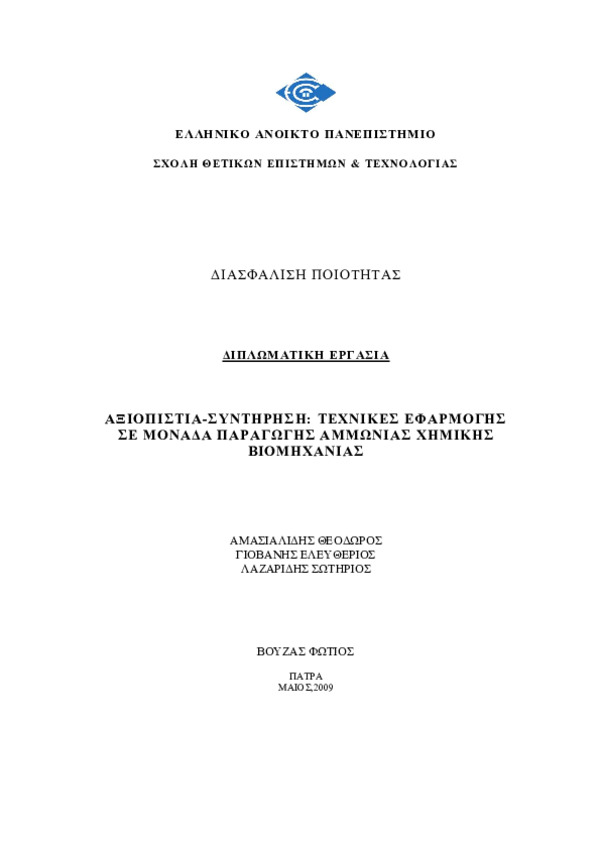 ΕΛΛΗΝΙΚΟ ΑΝΟΙΚΤΟ ΠΑΝΕΠΙΣΤΗΜΙΟ

ΣΧΟΛΗ ΘΕΤΙΚΩΝ ΕΠΙΣΤΗΜΩΝ & ΤΕΧΝΟΛΟΓΙΑΣ

ΔΙΑΣΦΑΛΙΣΗ ΠΟΙΟΤΗΤΑΣ

ΔΙΠΛΩΜΑΤΙΚΗ ΕΡΓΑΣΙΑ

ΑΞΙΟΠΙΣΤΙΑ-ΣΥΝΤΗΡΗΣΗ: ΤΕΧΝΙΚΕΣ ΕΦΑΡΜΟΓΗΣ ΣΕ ΜΟΝΑΔΑ ΠΑΡΑΓΩΓΗΣ ΑΜΜΩΝΙΑΣ ΧΗΜΙΚΗΣ ΒΙΟΜΗΧΑΝΙΑΣ

ΑΜΑΣΙΑΛΙΔΗΣ ΘΕΟΔΩΡΟΣ
ΓΙΟΒΑΝΗΣ ΕΛΕΥΘΕΡΙΟΣ
ΛΑΖΑΡΙΔΗΣ ΣΩΤΗΡΙΟΣ

ΒΟΥΖΑΣ ΦΩΤΙΟΣ

ΠΑΤΡΑ
ΜΑΙΟΣ,2009